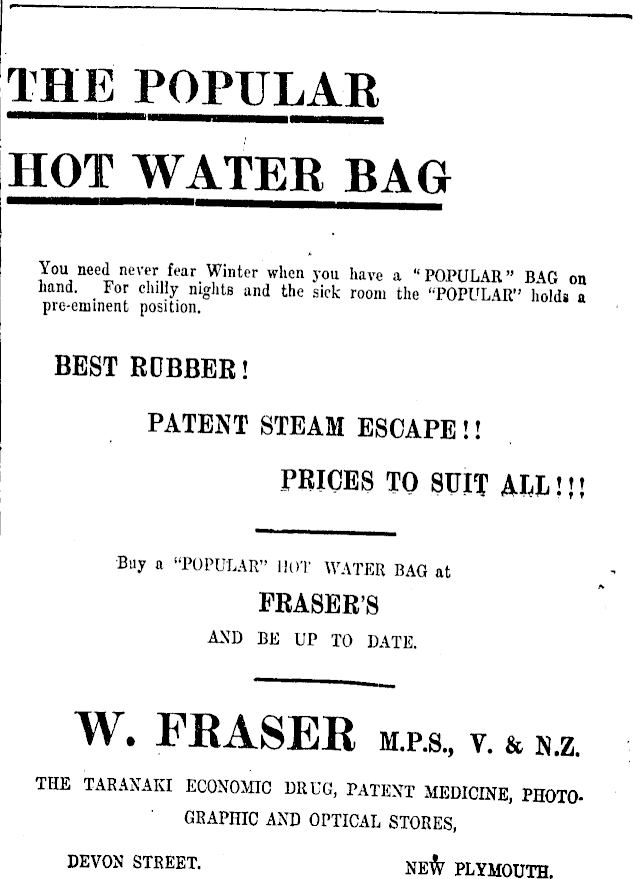 THE POPULAR

HOT WATER BAG

You need never fear Winter when you have a "POPULAR" BAG on hand. For chilly nights and the sick room the "POPULAR" holds a pre-eminent position.

BEST RUBBER!

PATENT STEAM ESCAPE!!

PRICES TO SUIT ALL!!!

Buy a "POPULAR" HOT WATER BAG at

FRASER'S

AND BE UP TO DATE.

W. FRASER M.P.S., V. & N.Z.

THE TARANAKI ECONOMIC DRUG, PATENT MEDICINE, PHOTOGRAPHIC AND OPTICAL STORES,

DEVON STREET. NEW PLYMOUTH.